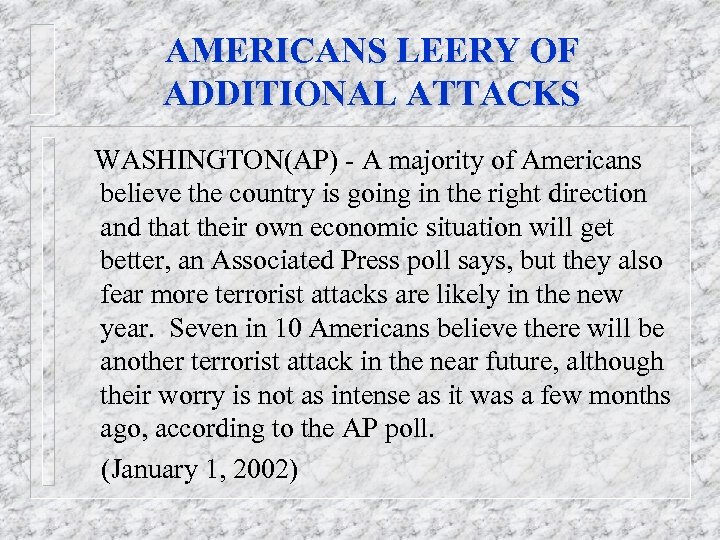 AMERICANS LEERY OF ADDITIONAL ATTACKS

WASHINGTON(AP) - A majority of Americans believe the country is going in the right direction and that their own economic situation will get better, an Associated Press poll says, but they also fear more terrorist attacks are likely in the new year. Seven in 10 Americans believe there will be another terrorist attack in the near future, although their worry is not as intense as it was a few months ago, according to the AP poll.

(January 1, 2002)